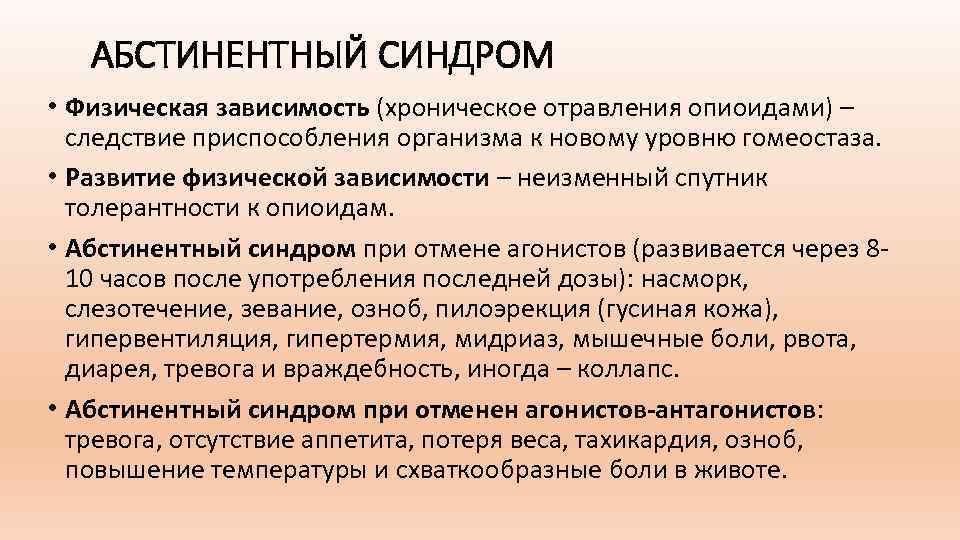 АБСТИНЕНТНЫЙ СИНДРОМ

• Физическая зависимость (хроническое отравления опиоидами) – следствие приспособления организма к новому уровню гомеостаза.

• Развитие физической зависимости – неизменный спутник толерантности к опиоидам.

• Абстинентный синдром при отмене агонистов (развивается через 8-10 часов после употребления последней дозы): насморк, слезотечение, зевание, озноб, пилоэрекция (гусиная кожа), гипервентиляция, гипертермия, мидриаз, мышечные боли, рвота, диарея, тревога и враждебность, иногда – коллапс.

• Абстинентный синдром при отменен агонистов-антагонистов: тревога, отсутствие аппетита, потеря веса, тахикардия, озноб, повышение температуры и схваткообразные боли в животе.